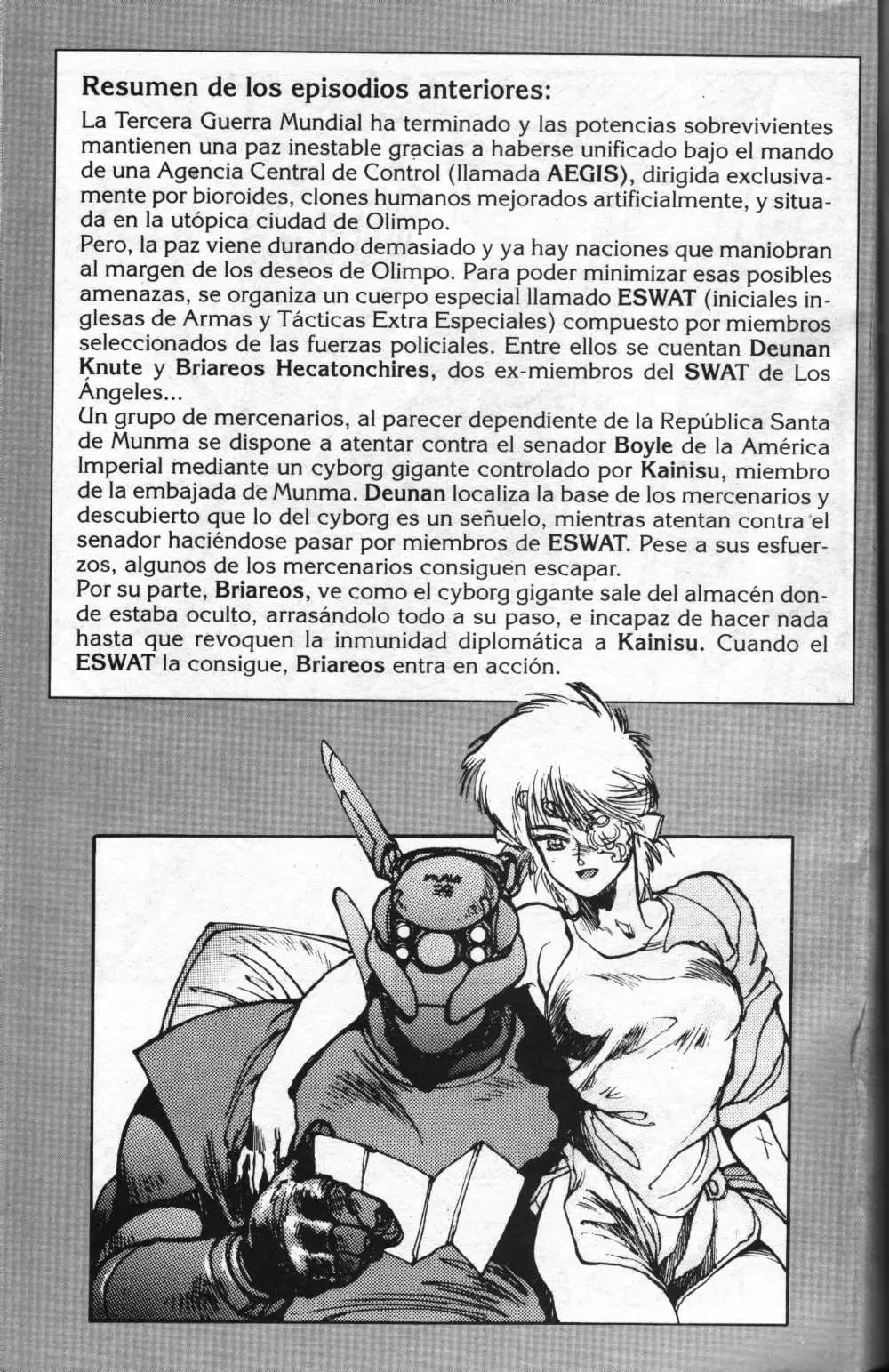 Resumen de los episodios anteriores:
La Tercera Guerra Mundial ha terminado y las potencias sobrevivientes mantienen una paz inestable gracias a haberse unificado bajo el mando de una Agencia Central de Control (llamada AEGIS), dirigida exclusivamente por bioroides, clones humanos mejorados artificialmente, y situada en la utópica ciudad de Olimpo.
Pero, la paz viene durando demasiado y ya hay naciones que maniobran al margen de los deseos de Olimpo. Para poder minimizar esas posibles amenazas, se organiza un cuerpo especial llamado ESWAT (iniciales inglesas de Armas y Tácticas Extra Especiales) compuesto por miembros seleccionados de las fuerzas policiales. Entre ellos se cuentan Deunan Knute y Briareos Hecatonchires, dos ex-miembros del SWAT de Los Ángeles...
Un grupo de mercenarios, al parecer dependiente de la República Santa de Munma se dispone a atentar contra el senador Boyle de la América Imperial mediante un cyborg gigante controlado por Kainisu, miembro de la embajada de Munma. Deunan localiza la base de los mercenarios y descubierto que lo del cyborg es un señuelo, mientras atentan contra el senador haciéndose pasar por miembros de ESWAT. Pese a sus esfuerzos, algunos de los mercenarios consiguen escapar.
Por su parte, Briareos, ve como el cyborg gigante sale del almacén donde estaba oculto, arrasándolo todo a su paso, e incapaz de hacer nada hasta que revoquen la inmunidad diplomática a Kainisu. Cuando el ESWAT la consigue, Briareos entra en acción.